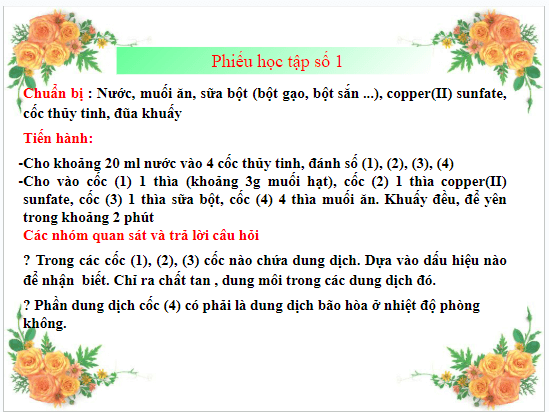 Phiếu học tập số 1

Chuẩn bị : Nước, muối ăn, sữa bột (bột gạo, bột sắn ...), copper(II) sunfate, cốc thủy tinh, đũa khuấy

Tiến hành:

-Cho khoảng 20 ml nước vào 4 cốc thủy tinh, đánh số (1), (2), (3), (4)
-Cho vào cốc (1) 1 thìa (khoảng 3g muối hạt), cốc (2) 1 thìa copper(II) sunfate, cốc (3) 1 thìa sữa bột, cốc (4) 4 thìa muối ăn. Khuấy đều, để yên trong khoảng 2 phút

Các nhóm quan sát và trả lời câu hỏi

? Trong các cốc (1), (2), (3) cốc nào chứa dung dịch. Dựa vào dấu hiệu nào để nhận biết. Chỉ ra chất tan , dung môi trong các dung dịch đó.

? Phần dung dịch cốc (4) có phải là dung dịch bão hòa ở nhiệt độ phòng không.